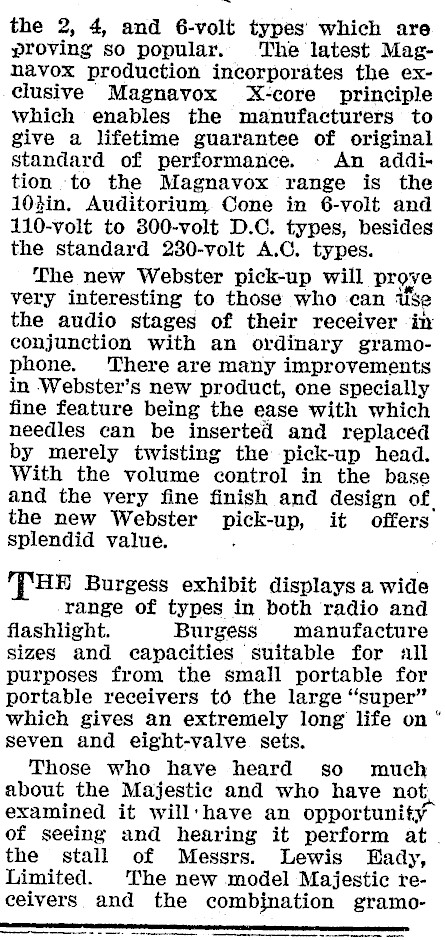 the 2, 4, and 6-volt types which are proving so popular. The latest Magnavox production incorporates the exclusive Magnavox X-core principle which enables the manufacturers to give a lifetime guarantee of original standard of performance. An addition to the Magnavox range is the $10\frac{1}{2}$in. Auditorium Cone in 6-volt and 110-volt to 300-volt D.C. types, besides the standard 230-volt A.C. types.

The new Webster pick-up will prove very interesting to those who can use the audio stages of their receiver in conjunction with an ordinary gramophone. There are many improvements in Webster's new product, one specially fine feature being the ease with which needles can be inserted and replaced by merely twisting the pick-up head. With the volume control in the base and the very fine finish and design of the new Webster pick-up, it offers splendid value.

THE Burgess exhibit displays a wide range of types in both radio and flashlight. Burgess manufacture sizes and capacities suitable for all purposes from the small portable for portable receivers to the large "super" which gives an extremely long life on seven and eight-valve sets.

Those who have heard so much about the Majestic and who have not examined it will have an opportunity of seeing and hearing it perform at the stall of Messrs. Lewis Eady, Limited. The new model Majestic receivers and the combination gramo-